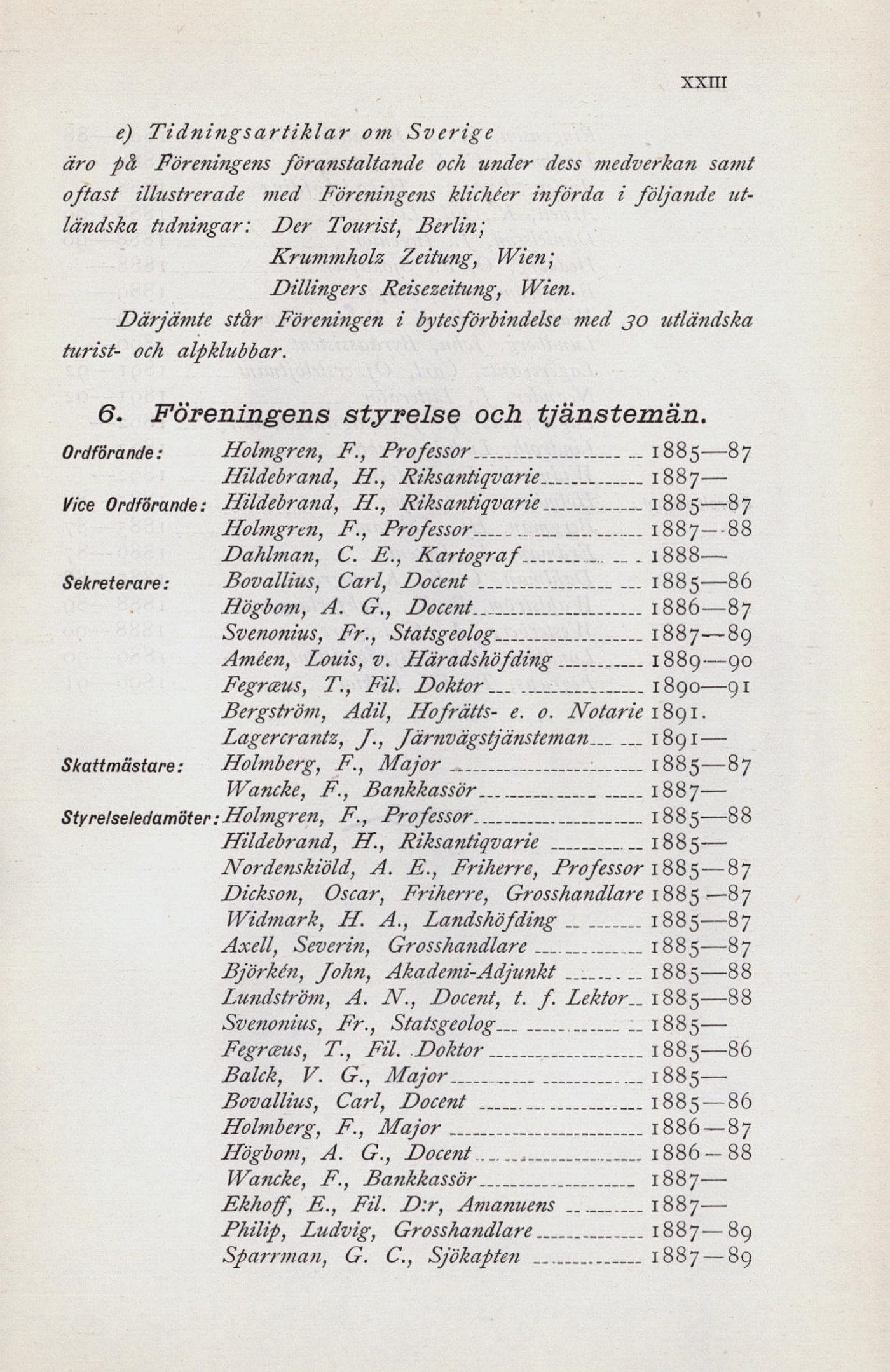 XXIII

e) Tidningsartiklar om Sverige äro på Föreningens föranstaltande och under dess medverkan samt oftast illustrerade med Föreningens klichéer införda i följande utländska tidningar: Der Tourist, Berlin;
Krummholz Zeitung, Wien;
Dillingers Reisezeitung, Wien.

Därjämte står Föreningen i bytesförbindelse med 30 utländska turist- och alpklubbar.

6. Föreningens styrelse och tjänstemän.

Ordförande: Holmgren, F., Professor 1885—87
Hildebrand, H., Riksantiqvarie 1887—
Vice Ordförande: Hildebrand, H., Riksantiqvarie 1885—87
Holmgren, F., Professor 1887—88
Dahlman, C. E., Kartograf 1888—
Sekreterare: Bovallius, Carl, Docent 1885—86
Högbom, A. G., Docent 1886—87
Svenonius, Fr., Statsgeolog 1887—89
Améen, Louis, v. Häradshöfding 1889—90
Fegræus, T., Fil. Doktor 1890—91
Bergström, Adil, Hofrätts- e. o. Notarie 1891.
Lagercrantz, J., Järnvägstjänsteman 1891—
Skattmästare: Holmberg, F., Major 1885—87
Wancke, F., Bankkassör 1887—
Styrelseledamöter: Holmgren, F., Professor 1885—88
Hildebrand, H., Riksantiqvarie 1885—
Nordenskiöld, A. E., Friherre, Professor 1885—87
Dickson, Oscar, Friherre, Grosshandlare 1885—87
Widmark, H. A., Landshöfding 1885—87
Axell, Severin, Grosshandlare 1885—87
Björkén, John, Akademi-Adjunkt 1885—88
Lundström, A. N., Docent, t. f. Lektor 1885—88
Svenonius, Fr., Statsgeolog 1885—
Fegræus, T., Fil. Doktor 1885—86
Balck, V. G., Major 1885—
Bovallius, Carl, Docent 1885—86
Holmberg, F., Major 1886—87
Högbom, A. G., Docent 1886—88
Wancke, F., Bankkassör 1887—
Ekhoff, E., Fil. D:r, Amanuens 1887—
Philip, Ludvig, Grosshandlare 1887—89
Sparrman, G. C., Sjökapten 1887—89